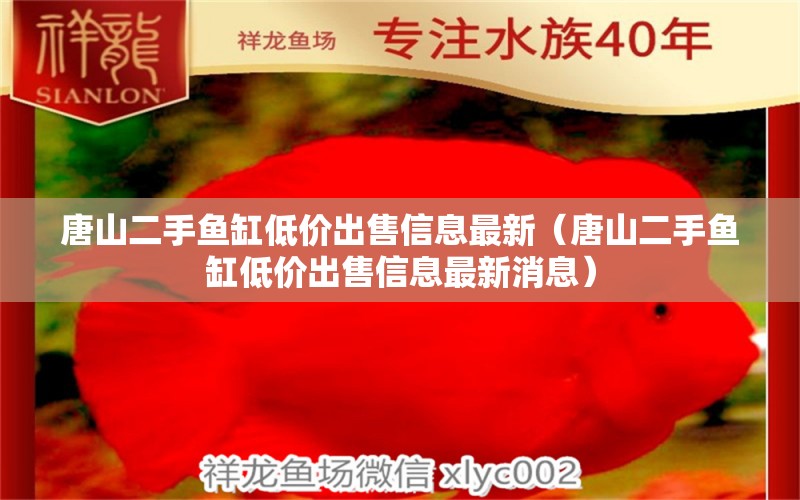 祥龍
SIANLON

祥龙鱼场 专注水族40年

唐山二手鱼缸低价出售信息最新（唐山二手鱼缸低价出售信息最新消息）

祥龙鱼场微信 xlyc002